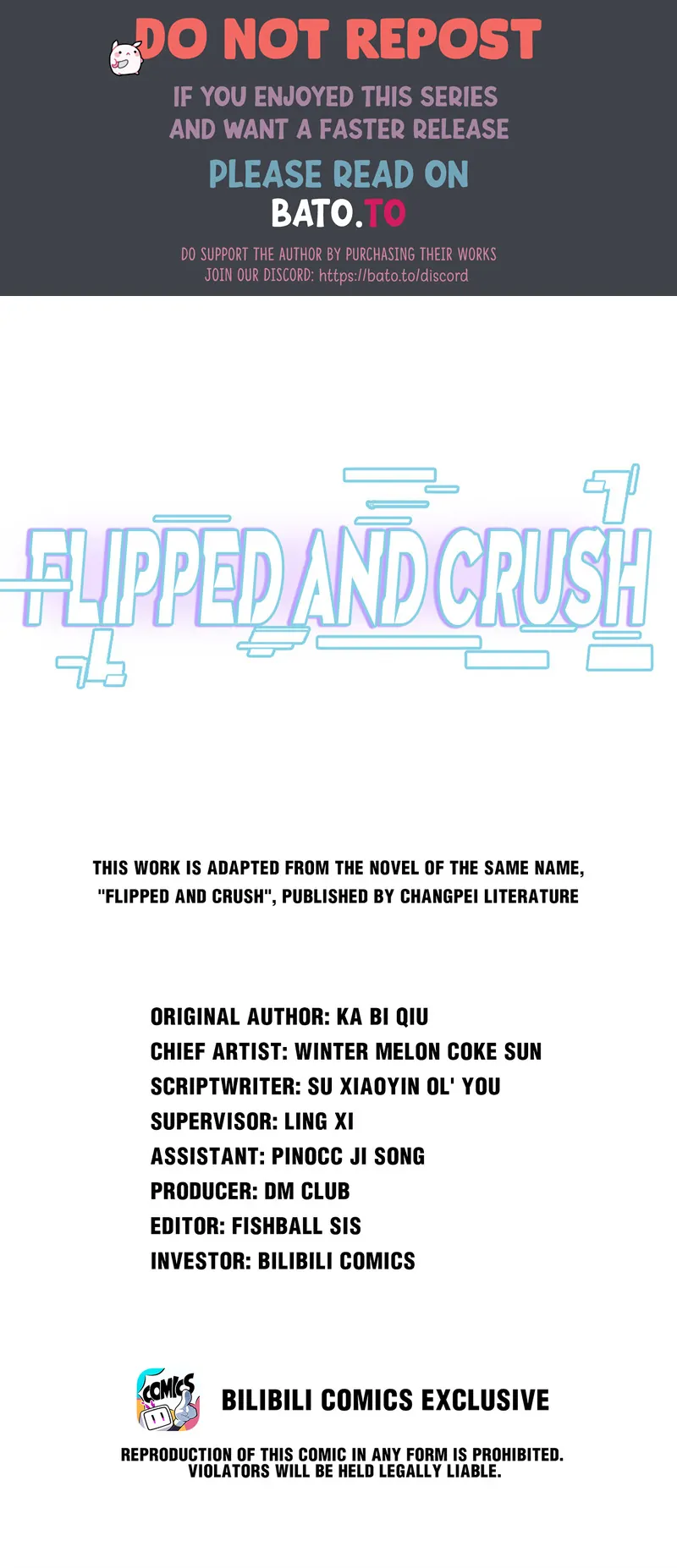 DO NOT REPOST

IF YOU ENJOYED THIS SERIES
AND WANT A FASTER RELEASE

PLEASE READ ON
BATO.TO

DO SUPPORT THE AUTHOR BY PURCHASING THEIR WORKS
JOIN OUR DISCORD: https://bato.to/discord

FLIPPED AND CRUSH

THIS WORK IS ADAPTED FROM THE NOVEL OF THE SAME NAME, "FLIPPED AND CRUSH", PUBLISHED BY CHANGPEI LITERATURE

ORIGINAL AUTHOR: KA BI QIU
CHIEF ARTIST: WINTER MELON COKE SUN
SCRIPTWRITER: SU XIAOYIN OL' YOU
SUPERVISOR: LING XI
ASSISTANT: PINOCC JI SONG
PRODUCER: DM CLUB
EDITOR: FISHBALL SIS
INVESTOR: BILIBILI COMICS

COMICS

BILIBILI COMICS EXCLUSIVE

REPRODUCTION OF THIS COMIC IN ANY FORM IS PROHIBITED.
VIOLATORS WILL BE HELD LEGALLY LIABLE.